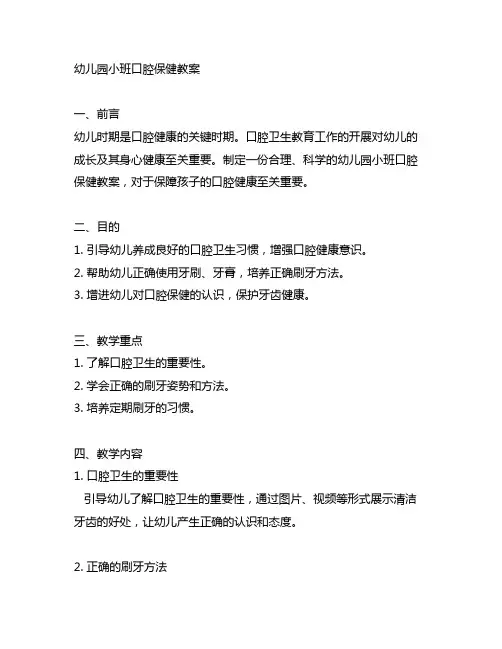 幼儿园小班口腔保健教案

一、前言
幼儿时期是口腔健康的关键时期。口腔卫生教育工作的开展对幼儿的成长及其身心健康至关重要。制定一份合理、科学的幼儿园小班口腔保健教案，对于保障孩子的口腔健康至关重要。

二、目的
1. 引导幼儿养成良好的口腔卫生习惯，增强口腔健康意识。
2. 帮助幼儿正确使用牙刷、牙膏，培养正确刷牙方法。
3. 增进幼儿对口腔保健的认识，保护牙齿健康。

三、教学重点
1. 了解口腔卫生的重要性。
2. 学会正确的刷牙姿势和方法。
3. 培养定期刷牙的习惯。

四、教学内容
1. 口腔卫生的重要性
引导幼儿了解口腔卫生的重要性，通过图片、视频等形式展示清洁牙齿的好处，让幼儿产生正确的认识和态度。

2. 正确的刷牙方法